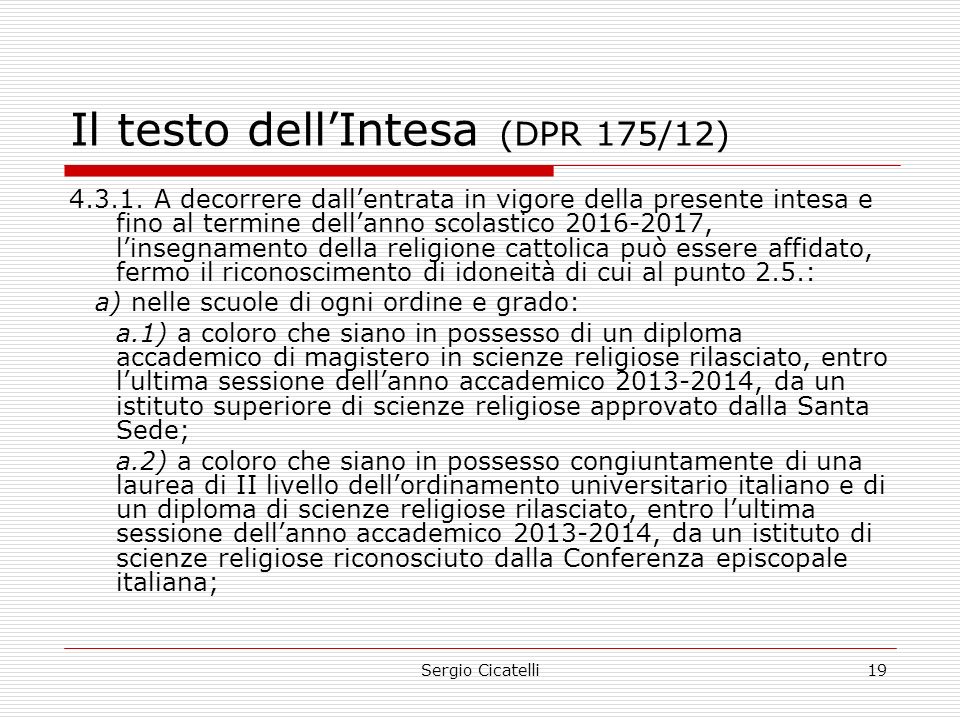 Il testo dell’Intesa (DPR 175/12)

4.3.1. A decorrere dall’entrata in vigore della presente intesa e fino al termine dell’anno scolastico 2016-2017, l’insegnamento della religione cattolica può essere affidato, fermo il riconoscimento di idoneità di cui al punto 2.5.:

a) nelle scuole di ogni ordine e grado:

a.1) a coloro che siano in possesso di un diploma accademico di magistero in scienze religiose rilasciato, entro l’ultima sessione dell’anno accademico 2013-2014, da un istituto superiore di scienze religiose approvato dalla Santa Sede;

a.2) a coloro che siano in possesso congiuntamente di una laurea di II livello dell’ordinamento universitario italiano e di un diploma di scienze religiose rilasciato, entro l’ultima sessione dell’anno accademico 2013-2014, da un istituto di scienze religiose riconosciuto dalla Conferenza episcopale italiana;

Sergio Cicatelli

19